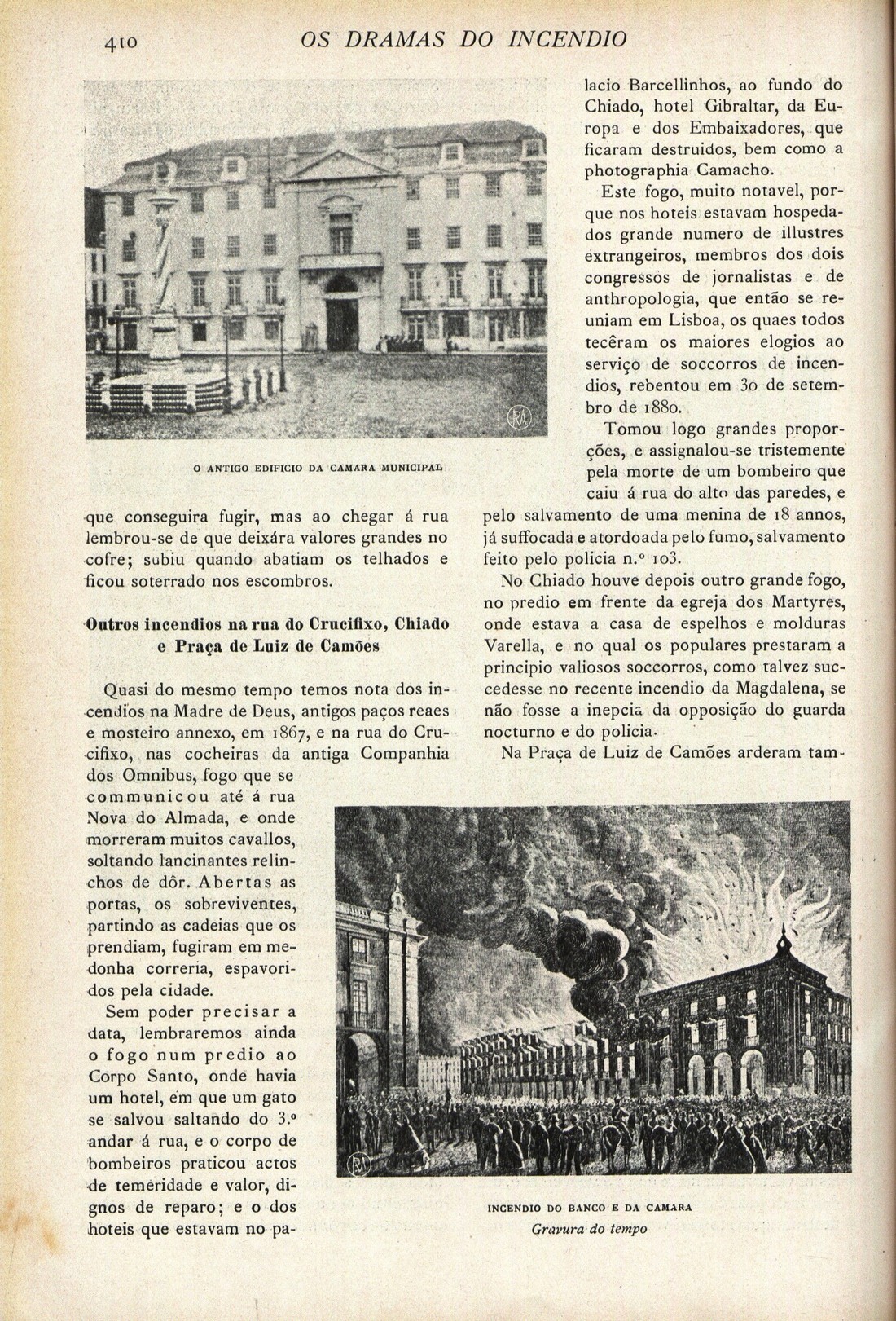 410 OS DRAMAS DO INCENDIO

O ANTIGO EDIFICIO DA CAMARA MUNICIPAL

que conseguira fugir, mas ao chegar á rua lembrou-se de que deixára valores grandes no cofre; subiu quando abatiam os telhados e ficou soterrado nos escombros.

Outros incendios na rua do Crucifixo, Chiado e Praça de Luiz de Camões

Quasi do mesmo tempo temos nota dos incendios na Madre de Deus, antigos paços reaes e mosteiro annexo, em 1867, e na rua do Crucifixo, nas cocheiras da antiga Companhia dos Omnibus, fogo que se communicou até á rua Nova do Almada, e onde morreram muitos cavallos, soltando lancinantes relinchos de dôr. Abertas as portas, os sobreviventes, partindo as cadeias que os prendiam, fugiram em medonha correria, espavoridos pela cidade.

Sem poder precisar a data, lembraremos ainda o fogo num predio ao Corpo Santo, onde havia um hotel, em que um gato se salvou saltando do 3.º andar á rua, e o corpo de bombeiros praticou actos de temeridade e valor, dignos de reparo; e o dos hoteis que estavam no palacio Barcellinhos, ao fundo do Chiado, hotel Gibraltar, da Europa e dos Embaixadores, que ficaram destruidos, bem como a photographia Camacho.

Este fogo, muito notavel, porque nos hoteis estavam hospedados grande numero de illustres extrangeiros, membros dos dois congressos de jornalistas e de anthropologia, que então se reuniam em Lisboa, os quaes todos tecêram os maiores elogios ao serviço de soccorros de incendios, rebentou em 30 de setembro de 1880.

Tomou logo grandes proporções, e assignalou-se tristemente pela morte de um bombeiro que caiu á rua do alto das paredes, e pelo salvamento de uma menina de 18 annos, já suffocada e atordoada pelo fumo, salvamento feito pelo policia n.º 103.

No Chiado houve depois outro grande fogo, no predio em frente da egreja dos Martyres, onde estava a casa de espelhos e molduras Varella, e no qual os populares prestaram a principio valiosos soccorros, como talvez succedesse no recente incendio da Magdalena, se não fosse a inepcia da opposição do guarda nocturno e do policia.

Na Praça de Luiz de Camões arderam tam-

INCENDIO DO BANCO E DA CAMARA
Gravura do tempo